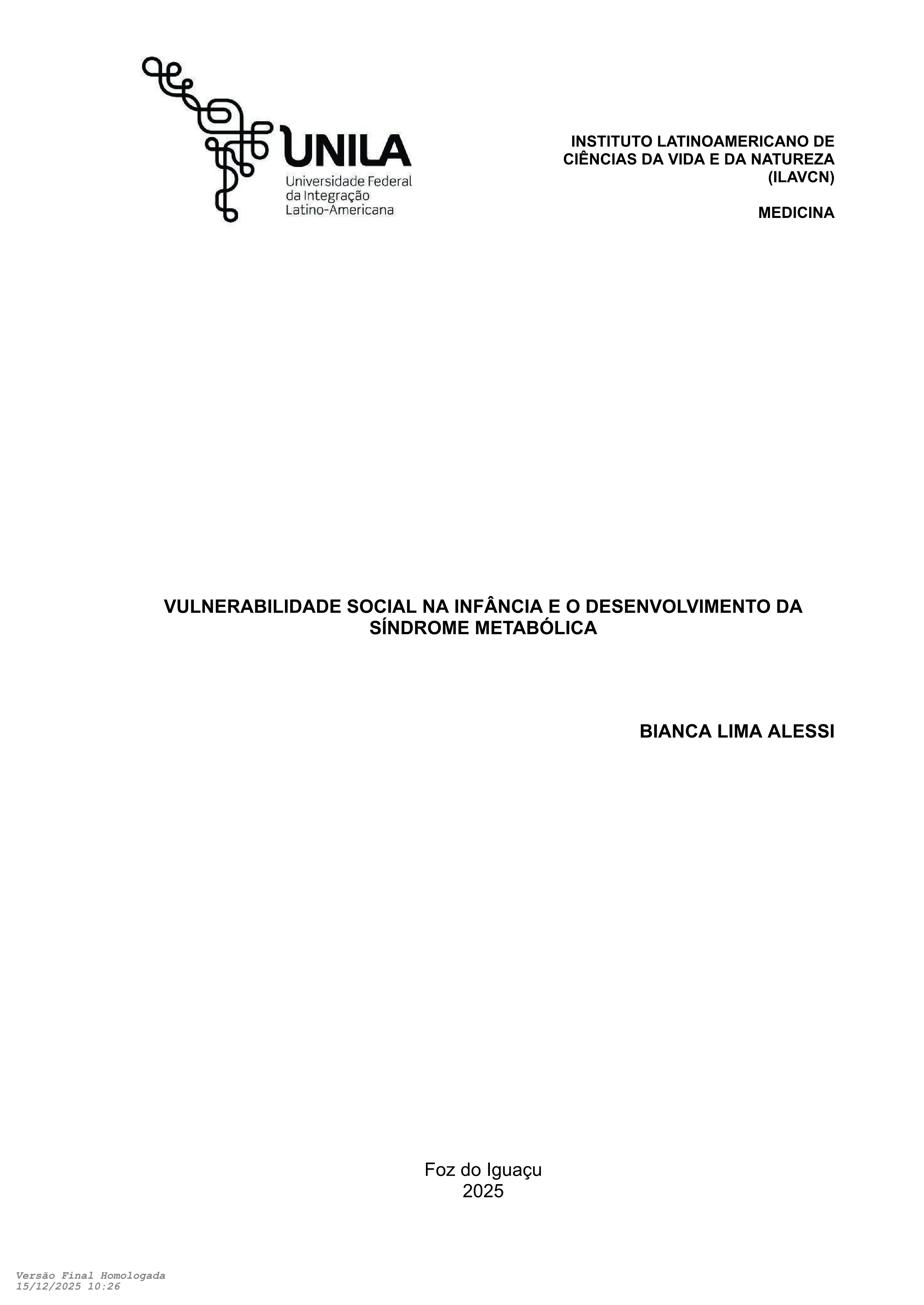 UNILA
Universidade Federal
da Integração
Latino-Americana

INSTITUTO LATINOAMERICANO DE CIÊNCIAS DA VIDA E DA NATUREZA (ILAVCN)

MEDICINA

VULNERABILIDADE SOCIAL NA INFÂNCIA E O DESENVOLVIMENTO DA SÍNDROME METABÓLICA

BIANCA LIMA ALESSI

Foz do Iguaçu
2025

Versão Final Homologada
15/12/2025 10:26